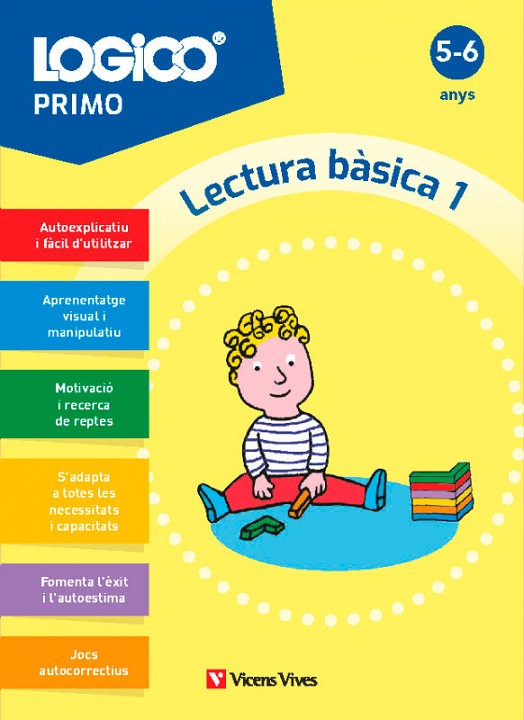 LOGICO®
PRIMO

5-6
anys

Lectura bàsica 1

Autoexplicatiu
i fàcil d'utilitzar

Aprenentatge
visual i
manipulatiu

Motivació
i recerca
de reptes

S'adapta
a totes les
necessitats
i capacitats

Fomenta l'èxit
i l'autoestima

Jocs
autocorrectius

Vicens Vives